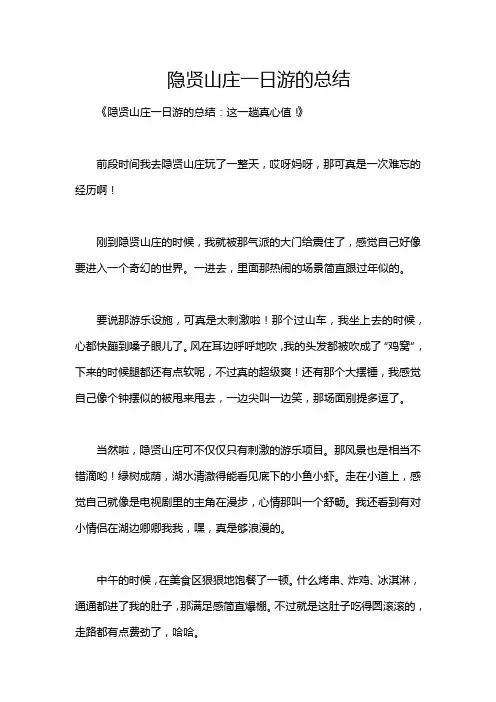 隐贤山庄一日游的总结

《隐贤山庄一日游的总结：这一趟真心值！》

前段时间我去隐贤山庄玩了一整天，哎呀妈呀，那可真是一次难忘的经历啊！

刚到隐贤山庄的时候，我就被那气派的大门给震住了，感觉自己好像要进入一个奇幻的世界。一进去，里面那热闹的场景简直跟过年似的。

要说那游乐设施，可真是太刺激啦！那个过山车，我坐上去的时候，心都快蹦到嗓子眼儿了。风在耳边呼呼地吹，我的头发都被吹成了“鸡窝”，下来的时候腿都还有点软呢，不过真的超级爽！还有那个大摆锤，我感觉自己像个钟摆似的被甩来甩去，一边尖叫一边笑，那场面别提多逗了。

当然啦，隐贤山庄可不仅仅只有刺激的游乐项目。那风景也是相当不错滴哟！绿树成荫，湖水清澈得能看见底下的小鱼小虾。走在小道上，感觉自己就像是电视剧里的主角在漫步，心情那叫一个舒畅。我还看到有对小情侣在湖边卿卿我我，嘿，真是够浪漫的。

中午的时候，在美食区狠狠地饱餐了一顿。什么烤串、炸鸡、冰淇淋，通通都进了我的肚子，那满足感简直爆棚。不过就是这肚子吃得圆滚滚的，走路都有点费劲了，哈哈。